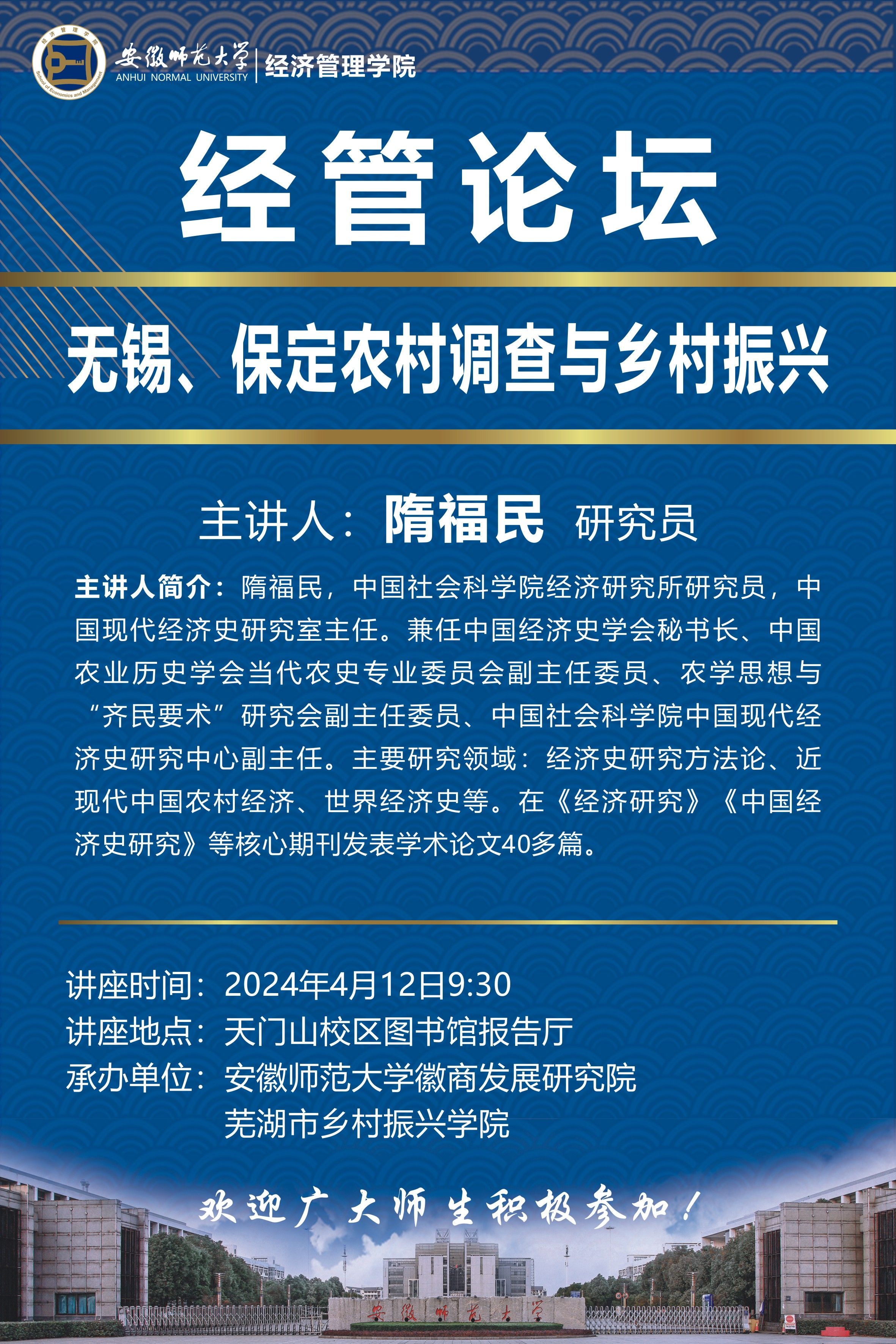 经济管理学院
School of Economics and Management
安徽师范大学
ANHUI NORMAL UNIVERSITY
经济管理学院

经管论坛

无锡、保定农村调查与乡村振兴

主讲人：隋福民 研究员

主讲人简介：隋福民，中国社会科学院经济研究所研究员，中国现代经济史研究室主任。兼任中国经济史学会秘书长、中国农业历史学会当代农史专业委员会副主任委员、农学思想与“齐民要术”研究会副主任委员、中国社会科学院中国现代经济史研究中心副主任。主要研究领域：经济史研究方法论、近现代中国农村经济、世界经济史等。在《经济研究》《中国经济史研究》等核心期刊发表学术论文40多篇。

讲座时间：2024年4月12日9:30
讲座地点：天门山校区图书馆报告厅
承办单位：安徽师范大学徽商发展研究院
芜湖市乡村振兴学院

欢迎广大师生积极参加！

安徽师范大学